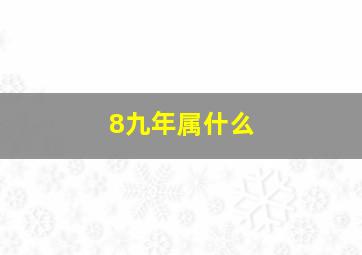 8九年属什么